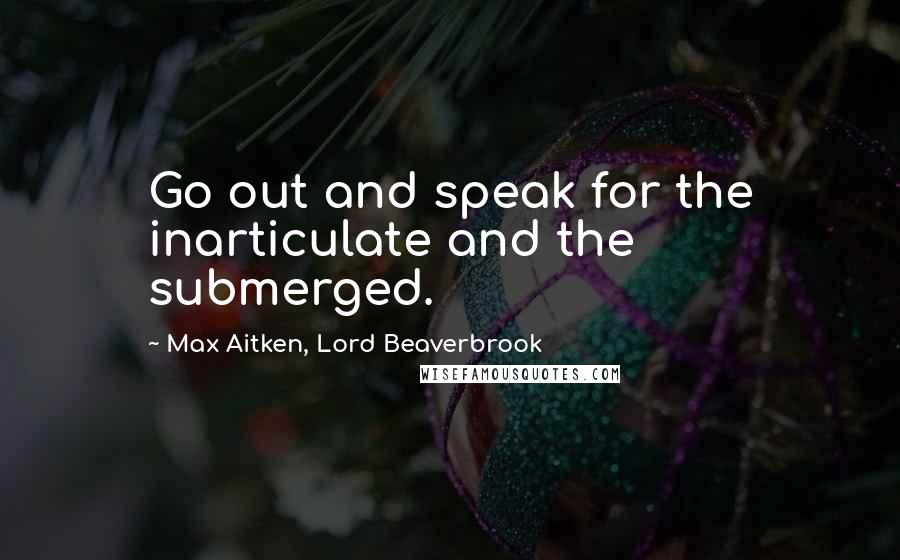 Go out and speak for the inarticulate and the submerged.

~ Max Aitken, Lord Beaverbrook

WISEFAMOUSQUOTES.COM